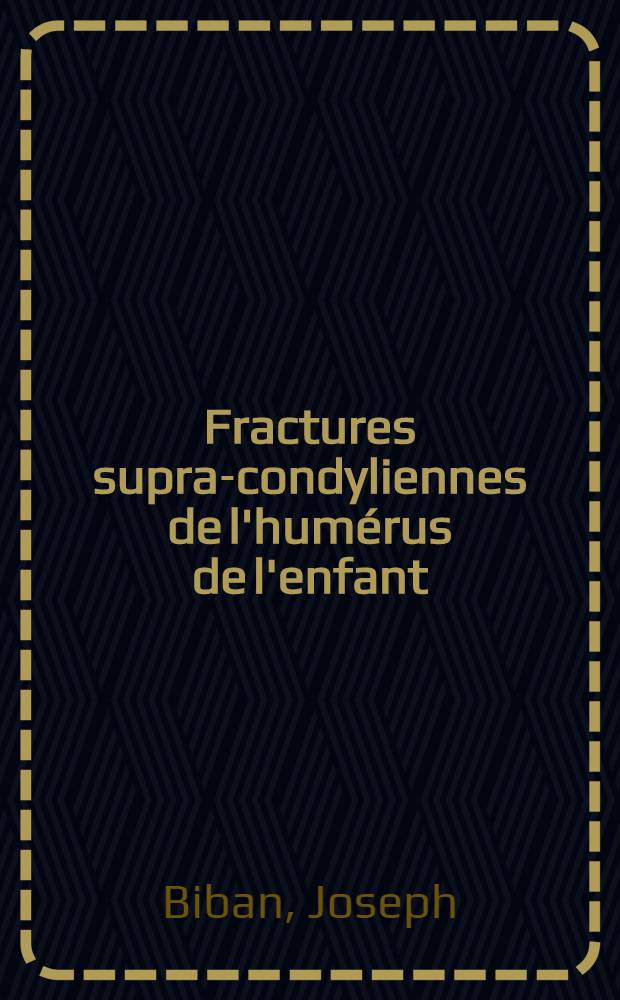 Fractures supra-condyliennes de l'humérus de l'enfant

Biban, Joseph